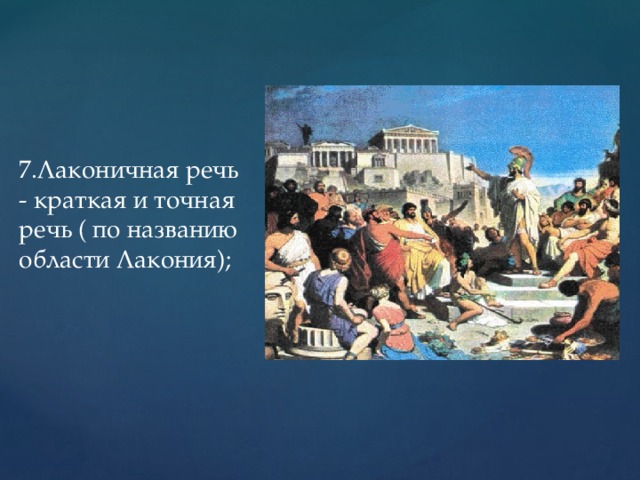 7.Лаконичная речь - краткая и точная речь ( по названию области Лакония);